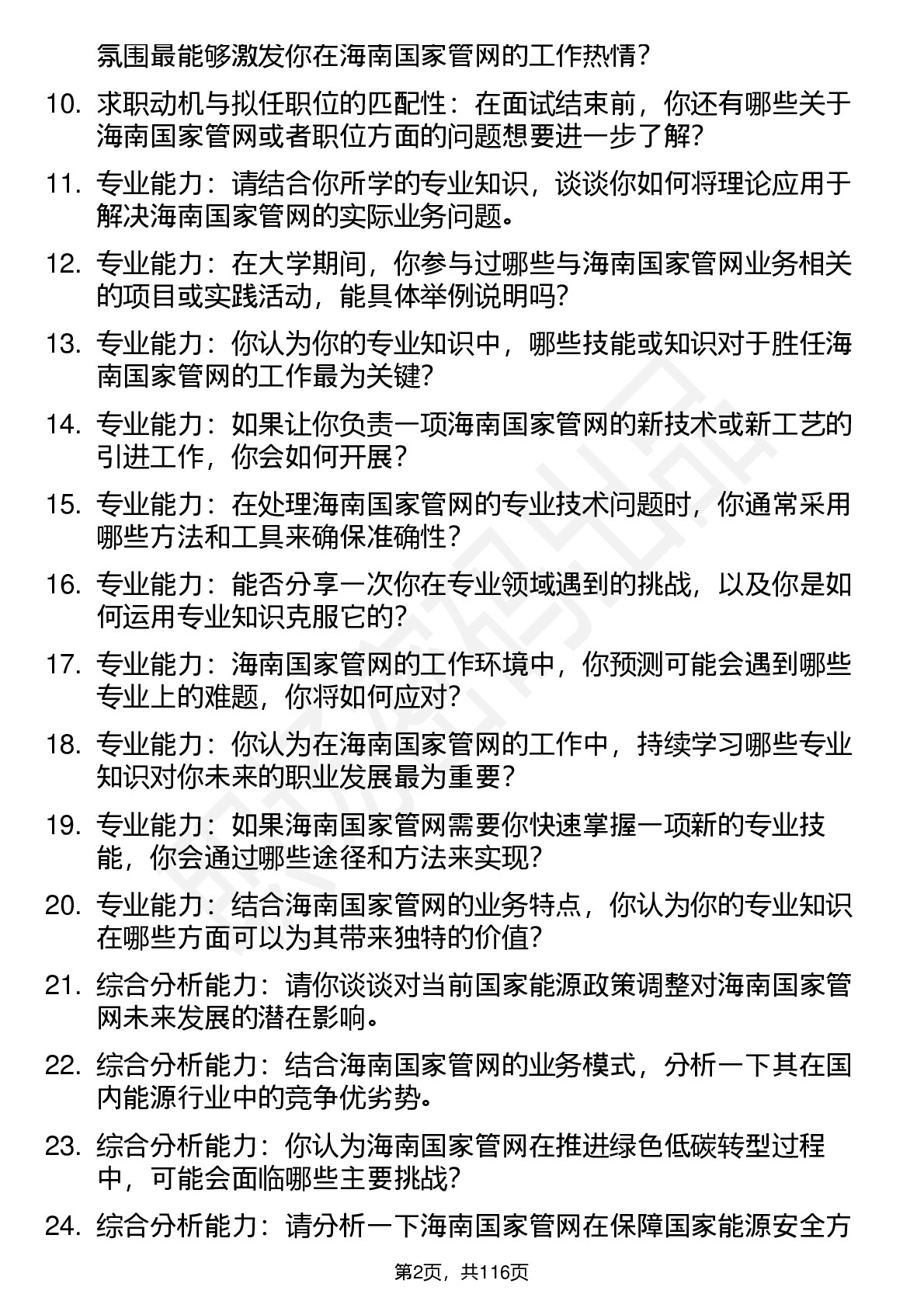 氛围最能够激发你在海南国家管网的工作热情？

10. 求职动机与拟任职位的匹配性：在面试结束前，你还有哪些关于海南国家管网或者职位方面的问题想要进一步了解？

11. 专业能力：请结合你所学的专业知识，谈谈你如何将理论应用于解决海南国家管网的实际业务问题。

12. 专业能力：在大学期间，你参与过哪些与海南国家管网业务相关的项目或实践活动，能具体举例说明吗？

13. 专业能力：你认为你的专业知识中，哪些技能或知识对于胜任海南国家管网的工作最为关键？

14. 专业能力：如果让你负责一项海南国家管网的新技术或新工艺的引进工作，你会如何开展？

15. 专业能力：在处理海南国家管网的专业技术问题时，你通常采用哪些方法和工具来确保准确性？

16. 专业能力：能否分享一次你在专业领域遇到的挑战，以及你是如何运用专业知识克服它的？

17. 专业能力：海南国家管网的工作环境中，你预测可能会遇到哪些专业上的难题，你将如何应对？

18. 专业能力：你认为在海南国家管网的工作中，持续学习哪些专业知识对你未来的职业发展最为重要？

19. 专业能力：如果海南国家管网需要你快速掌握一项新的专业技能，你会通过哪些途径和方法来实现？

20. 专业能力：结合海南国家管网的业务特点，你认为你的专业知识在哪些方面可以为其带来独特的价值？

21. 综合分析能力：请你谈谈对当前国家能源政策调整对海南国家管网未来发展的潜在影响。

22. 综合分析能力：结合海南国家管网的业务模式，分析一下其在国内能源行业中的竞争优劣势。

23. 综合分析能力：你认为海南国家管网在推进绿色低碳转型过程中，可能会面临哪些主要挑战？

24. 综合分析能力：请分析一下海南国家管网在保障国家能源安全方

第2页，共116页